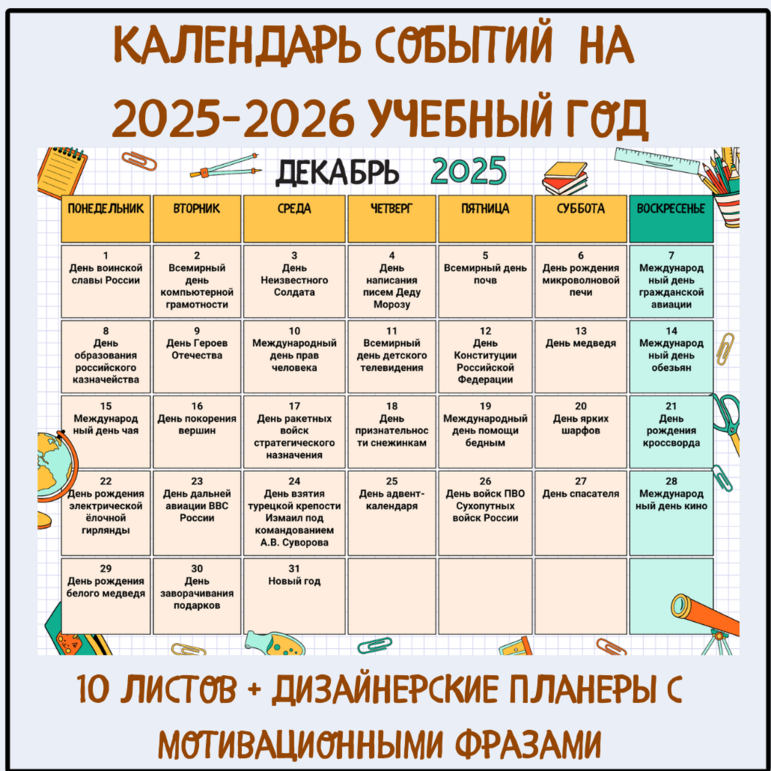 КАЛЕНДАРЬ СОБЫТИЙ НА 2025-2026 УЧЕБНЫЙ ГОД

ДЕКАБРЬ 2025

| ПОНЕДЕЛЬНИК | ВТОРНИК | СРЕДА | ЧЕТВЕРГ | ПЯТНИЦА | СУББОТА | ВОСКРЕСЕНЬЕ |
|---|---|---|---|---|---|---|
| 1 День воинской славы России | 2 Всемирный день компьютерной грамотности | 3 День Неизвестного Солдата | 4 День написания писем Деду Морозу | 5 Всемирный день почв | 6 День рождения микроволновой печи | 7 Международный день гражданской авиации |
| 8 День образования российского казначейства | 9 День Героев Отечества | 10 Международный день прав человека | 11 Всемирный день детского телевидения | 12 День Конституции Российской Федерации | 13 День медведя | 14 Международный день обезьян |
| 15 Международный день чая | 16 День покорения вершин | 17 День ракетных войск стратегического назначения | 18 День признательности снежинкам | 19 Международный день помощи бедным | 20 День ярких шарфов | 21 День рождения кроссворда |
| 22 День рождения электрической ёлочной гирлянды | 23 День дальней авиации ВВС России | 24 День взятия турецкой крепости Измаил под командованием А.В. Суворова | 25 День адвент-календаря | 26 День войск ПВО Сухопутных войск России | 27 День спасателя | 28 Международный день кино |
| 29 День рождения белого медведя | 30 День заворачивания подарков | 31 Новый год | | | | |

10 ЛИСТОВ + ДИЗАЙНЕРСКИЕ ПЛАНЕРЫ С МОТИВАЦИОННЫМИ ФРАЗАМИ